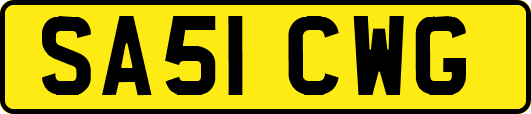 SA51 CWG